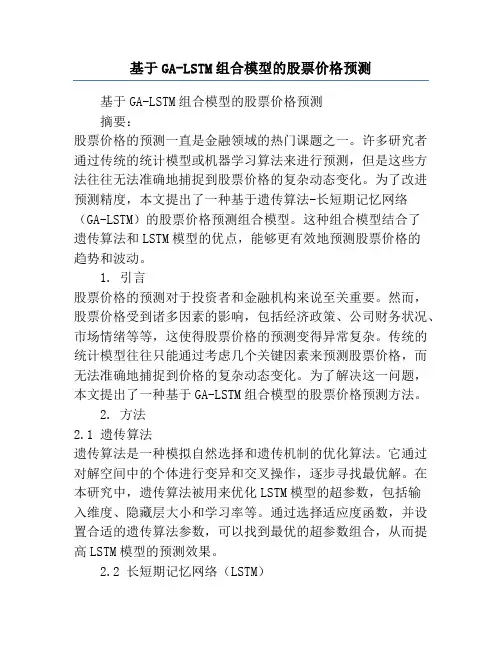 基于GA-LSTM组合模型的股票价格预测

基于GA-LSTM组合模型的股票价格预测

摘要：

股票价格的预测一直是金融领域的热门课题之一。许多研究者通过传统的统计模型或机器学习算法来进行预测，但是这些方法往往无法准确地捕捉到股票价格的复杂动态变化。为了改进预测精度，本文提出了一种基于遗传算法-长短期记忆网络（GA-LSTM）的股票价格预测组合模型。这种组合模型结合了遗传算法和LSTM模型的优点，能够更有效地预测股票价格的趋势和波动。

1. 引言

股票价格的预测对于投资者和金融机构来说至关重要。然而，股票价格受到诸多因素的影响，包括经济政策、公司财务状况、市场情绪等等，这使得股票价格的预测变得异常复杂。传统的统计模型往往只能通过考虑几个关键因素来预测股票价格，而无法准确地捕捉到价格的复杂动态变化。为了解决这一问题，本文提出了一种基于GA-LSTM组合模型的股票价格预测方法。

2. 方法

2.1 遗传算法

遗传算法是一种模拟自然选择和遗传机制的优化算法。它通过对解空间中的个体进行变异和交叉操作，逐步寻找最优解。在本研究中，遗传算法被用来优化LSTM模型的超参数，包括输入维度、隐藏层大小和学习率等。通过选择适应度函数，并设置合适的遗传算法参数，可以找到最优的超参数组合，从而提高LSTM模型的预测效果。

2.2 长短期记忆网络（LSTM）